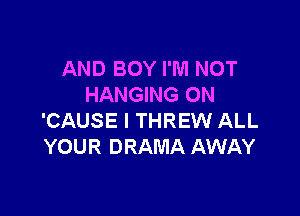 AND BOY I'M NOT HANGING ON
'CAUSE I THREW ALL YOUR DRAMA AWAY